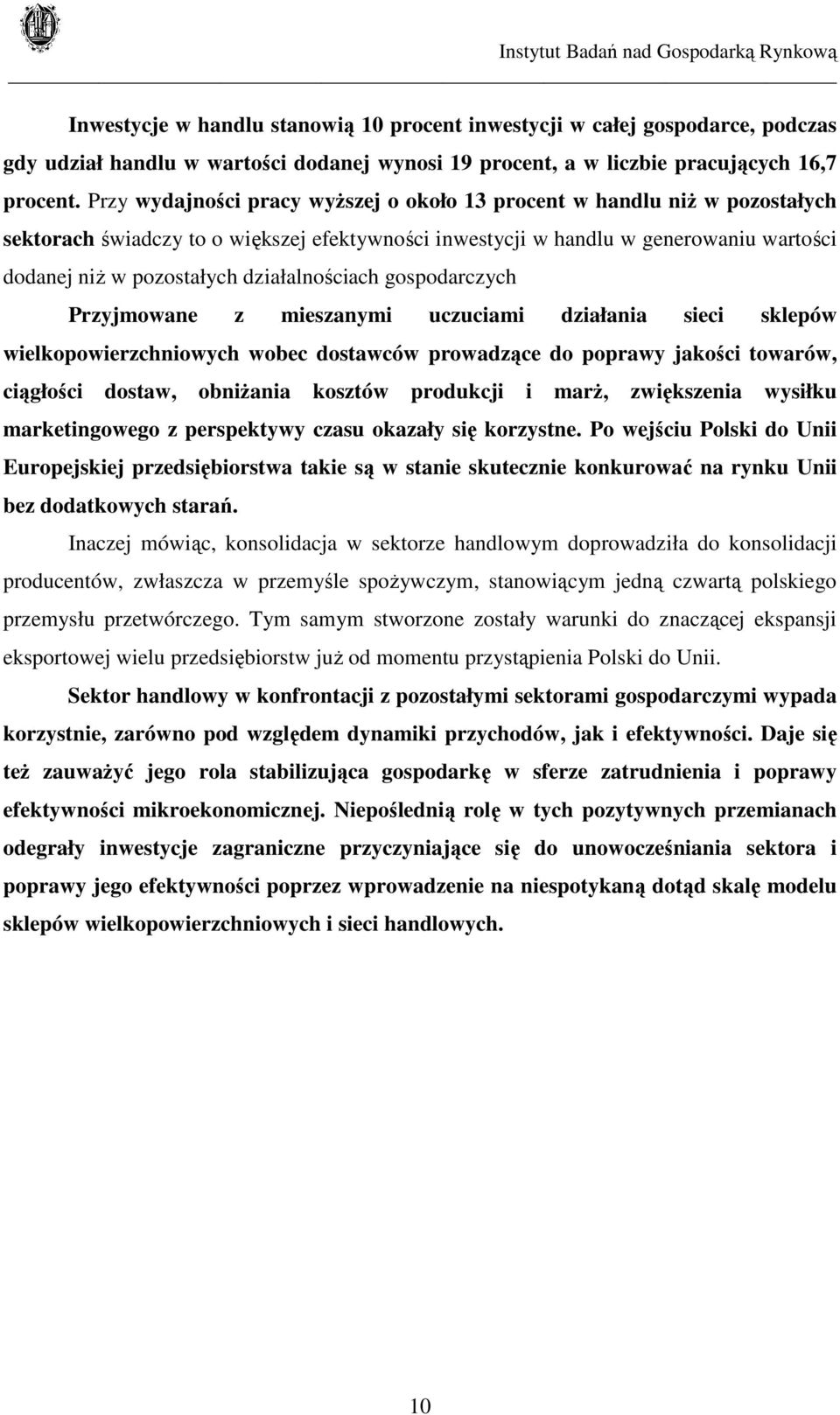 Instytut Badań nad Gospodarką Rynkową

Inwestycje w handlu stanowią 10 procent inwestycji w całej gospodarce, podczas gdy udział handlu w wartości dodanej wynosi 19 procent, a w liczbie pracujących 16,7 procent. Przy wydajności pracy wyższej o około 13 procent w handlu niż w pozostałych sektorach świadczy to o większej efektywności inwestycji w handlu w generowaniu wartości dodanej niż w pozostałych działalnościach gospodarczych

Przyjmowane z mieszanymi uczuciami działania sieci sklepów wielkopowierzchniowych wobec dostawców prowadzące do poprawy jakości towarów, ciągłości dostaw, obniżania kosztów produkcji i marż, zwiększenia wysiłku marketingowego z perspektywy czasu okazały się korzystne. Po wejściu Polski do Unii Europejskiej przedsiębiorstwa takie są w stanie skutecznie konkurować na rynku Unii bez dodatkowych starań.

Inaczej mówiąc, konsolidacja w sektorze handlowym doprowadziła do konsolidacji producentów, zwłaszcza w przemyśle spożywczym, stanowiącym jedną czwartą polskiego przemysłu przetwórczego. Tym samym stworzone zostały warunki do znaczącej ekspansji eksportowej wielu przedsiębiorstw już od momentu przystąpienia Polski do Unii.

Sektor handlowy w konfrontacji z pozostałymi sektorami gospodarczymi wypada korzystnie, zarówno pod względem dynamiki przychodów, jak i efektywności. Daje się też zauważyć jego rola stabilizująca gospodarkę w sferze zatrudnienia i poprawy efektywności mikroekonomicznej. Niepoślednią rolę w tych pozytywnych przemianach odegrały inwestycje zagraniczne przyczyniające się do unowocześniania sektora i poprawy jego efektywności poprzez wprowadzenie na niespotykaną dotąd skalę modelu sklepów wielkopowierzchniowych i sieci handlowych.

10